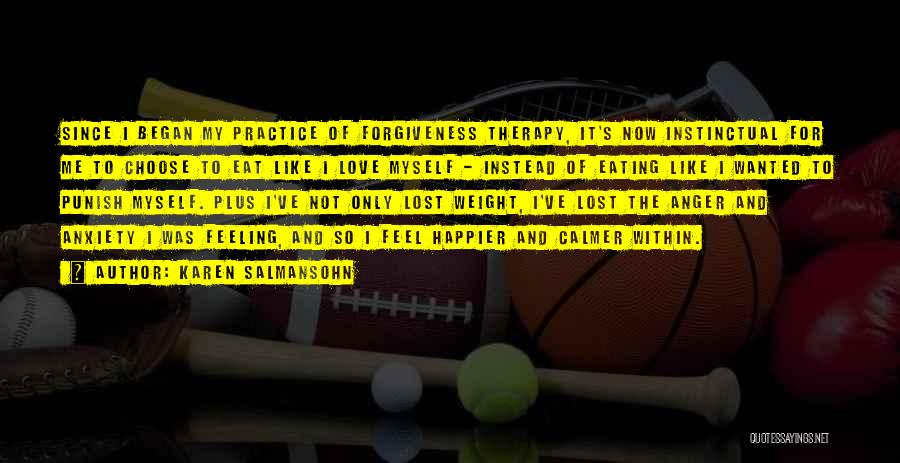 SINCE I BEGAN MY PRACTICE OF FORGIVENESS THERAPY, IT'S NOW INSTINCTUAL FOR ME TO CHOOSE TO EAT LIKE I LOVE MYSELF - INSTEAD OF EATING LIKE I WANTED TO PUNISH MYSELF. PLUS I'VE NOT ONLY LOST WEIGHT, I'VE LOST THE ANGER AND ANXIETY I WAS FEELING, AND SO I FEEL HAPPIER AND CALMER WITHIN.

AUTHOR: KAREN SALMANSOHN

QUOTESSAYINGS.NET